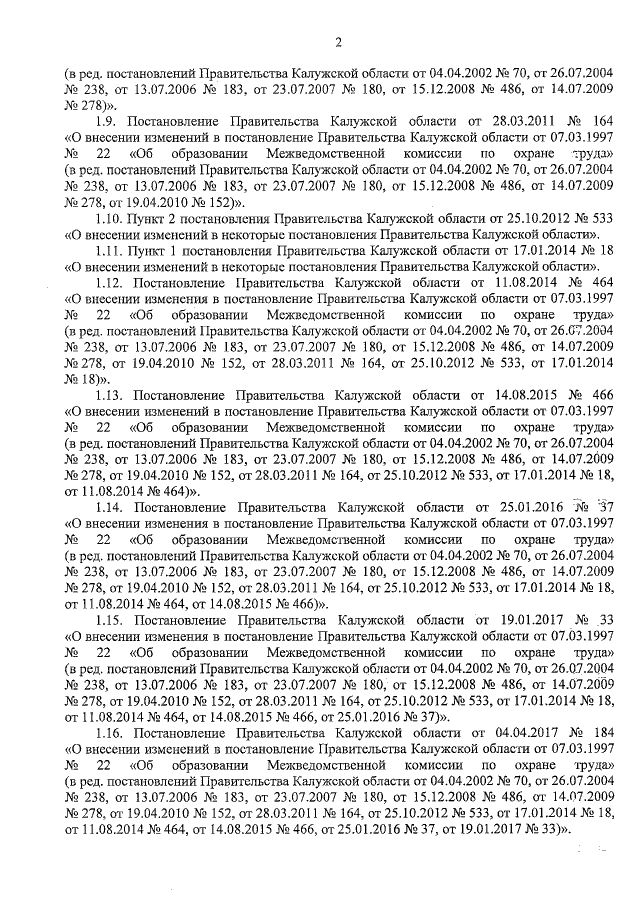 2

(в ред. постановлений Правительства Калужской области от 04.04.2002 № 70, от 26.07.2004 № 238, от 13.07.2006 № 183, от 23.07.2007 № 180, от 15.12.2008 № 486, от 14.07.2009 № 278)».

1.9. Постановление Правительства Калужской области от 28.03.2011 № 164 «О внесении изменений в постановление Правительства Калужской области от 07.03.1997 № 22 «Об образовании Межведомственной комиссии по охране труда» (в ред. постановлений Правительства Калужской области от 04.04.2002 № 70, от 26.07.2004 № 238, от 13.07.2006 № 183, от 23.07.2007 № 180, от 15.12.2008 № 486, от 14.07.2009 № 278, от 19.04.2010 № 152)».

1.10. Пункт 2 постановления Правительства Калужской области от 25.10.2012 № 533 «О внесении изменений в некоторые постановления Правительства Калужской области».

1.11. Пункт 1 постановления Правительства Калужской области от 17.01.2014 № 18 «О внесении изменений в некоторые постановления Правительства Калужской области».

1.12. Постановление Правительства Калужской области от 11.08.2014 № 464 «О внесении изменения в постановление Правительства Калужской области от 07.03.1997 № 22 «Об образовании Межведомственной комиссии по охране труда» (в ред. постановлений Правительства Калужской области от 04.04.2002 № 70, от 26.07.2004 № 238, от 13.07.2006 № 183, от 23.07.2007 № 180, от 15.12.2008 № 486, от 14.07.2009 № 278, от 19.04.2010 № 152, от 28.03.2011 № 164, от 25.10.2012 № 533, от 17.01.2014 № 18)».

1.13. Постановление Правительства Калужской области от 14.08.2015 № 466 «О внесении изменений в постановление Правительства Калужской области от 07.03.1997 № 22 «Об образовании Межведомственной комиссии по охране труда» (в ред. постановлений Правительства Калужской области от 04.04.2002 № 70, от 26.07.2004 № 238, от 13.07.2006 № 183, от 23.07.2007 № 180, от 15.12.2008 № 486, от 14.07.2009 № 278, от 19.04.2010 № 152, от 28.03.2011 № 164, от 25.10.2012 № 533, от 17.01.2014 № 18, от 11.08.2014 № 464)».

1.14. Постановление Правительства Калужской области от 25.01.2016 № 37 «О внесении изменения в постановление Правительства Калужской области от 07.03.1997 № 22 «Об образовании Межведомственной комиссии по охране труда» (в ред. постановлений Правительства Калужской области от 04.04.2002 № 70, от 26.07.2004 № 238, от 13.07.2006 № 183, от 23.07.2007 № 180, от 15.12.2008 № 486, от 14.07.2009 № 278, от 19.04.2010 № 152, от 28.03.2011 № 164, от 25.10.2012 № 533, от 17.01.2014 № 18, от 11.08.2014 № 464, от 14.08.2015 № 466)».

1.15. Постановление Правительства Калужской области от 19.01.2017 № 33 «О внесении изменения в постановление Правительства Калужской области от 07.03.1997 № 22 «Об образовании Межведомственной комиссии по охране труда» (в ред. постановлений Правительства Калужской области от 04.04.2002 № 70, от 26.07.2004 № 238, от 13.07.2006 № 183, от 23.07.2007 № 180, от 15.12.2008 № 486, от 14.07.2009 № 278, от 19.04.2010 № 152, от 28.03.2011 № 164, от 25.10.2012 № 533, от 17.01.2014 № 18, от 11.08.2014 № 464, от 14.08.2015 № 466, от 25.01.2016 № 37)».

1.16. Постановление Правительства Калужской области от 04.04.2017 № 184 «О внесении изменений в постановление Правительства Калужской области от 07.03.1997 № 22 «Об образовании Межведомственной комиссии по охране труда» (в ред. постановлений Правительства Калужской области от 04.04.2002 № 70, от 26.07.2004 № 238, от 13.07.2006 № 183, от 23.07.2007 № 180, от 15.12.2008 № 486, от 14.07.2009 № 278, от 19.04.2010 № 152, от 28.03.2011 № 164, от 25.10.2012 № 533, от 17.01.2014 № 18, от 11.08.2014 № 464, от 14.08.2015 № 466, от 25.01.2016 № 37, от 19.01.2017 № 33)».